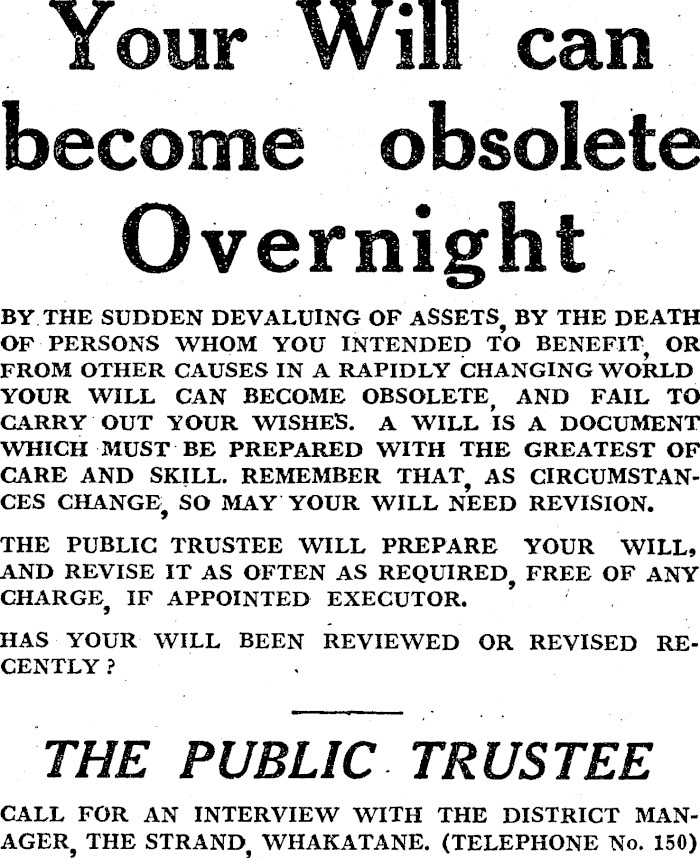 Your Will can become obsolete Overnight

BY THE SUDDEN DEVALUING OF ASSETS, BY THE DEATH OF PERSONS WHOM YOU INTENDED TO BENEFIT, OR FROM OTHER CAUSES IN A RAPIDLY CHANGING WORLD YOUR WILL CAN BECOME OBSOLETE, AND FAIL TO CARRY OUT YOUR WISHES. A WILL IS A DOCUMENT WHICH MUST BE PREPARED WITH THE GREATEST OF CARE AND SKILL. REMEMBER THAT, AS CIRCUMSTANCES CHANGE, SO MAY YOUR WILL NEED REVISION.

THE PUBLIC TRUSTEE WILL PREPARE YOUR WILL, AND REVISE IT AS OFTEN AS REQUIRED, FREE OF ANY CHARGE, IF APPOINTED EXECUTOR.

HAS YOUR WILL BEEN REVIEWED OR REVISED RECENTLY?

THE PUBLIC TRUSTEE

CALL FOR AN INTERVIEW WITH THE DISTRICT MANAGER, THE STRAND, WHAKATANE. (TELEPHONE No. 150)